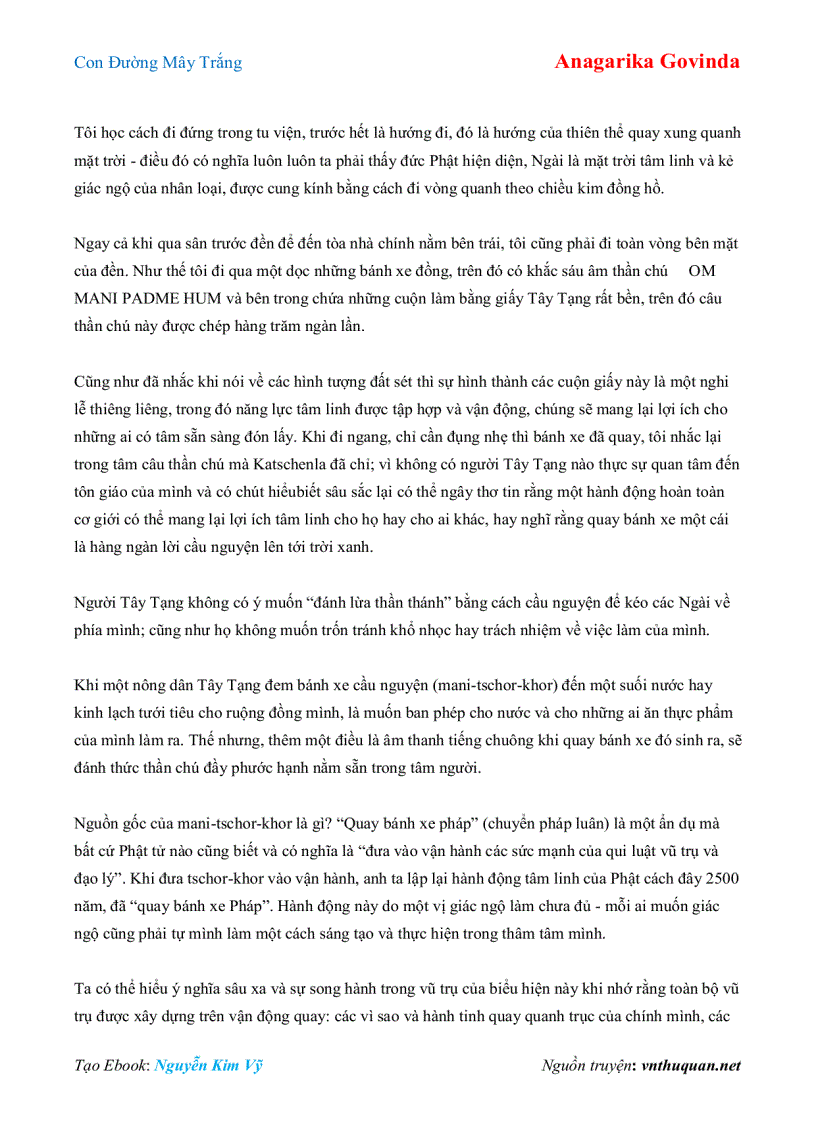 Con Đường Mây Trắng

Anagarika Govinda

Tôi học cách đi đứng trong tu viện, trước hết là hướng đi, đó là hướng của thiên thể quay xung quanh mặt trời - điều đó có nghĩa luôn luôn ta phải thấy đức Phật hiện diện, Ngài là mặt trời tâm linh và kẻ giác ngộ của nhân loại, được cung kính bằng cách đi vòng quanh theo chiều kim đồng hồ.

Ngay cả khi qua sân trước đền để đến tòa nhà chính nằm bên trái, tôi cũng phải đi toàn vòng bên mặt của đền. Như thế tôi đi qua một dọc những bánh xe đồng, trên đó có khắc sáu âm thần chú OM MANI PADME HUM và bên trong chứa những cuộn làm bằng giấy Tây Tạng rất bền, trên đó câu thần chú này được chép hàng trăm ngàn lần.

Cũng như đã nhắc khi nói về các hình tượng đất sét thì sự hình thành các cuộn giấy này là một nghi lễ thiêng liêng, trong đó năng lực tâm linh được tập hợp và vận động, chúng sẽ mang lại lợi ích cho những ai có tâm sẵn sàng đón lấy. Khi đi ngang, chỉ cần đụng nhẹ thì bánh xe đã quay, tôi nhắc lại trong tâm câu thần chú mà Katschenla đã chỉ; vì không có người Tây Tạng nào thực sự quan tâm đến tôn giáo của mình và có chút hiểubiết sâu sắc lại có thể ngây thơ tin rằng một hành động hoàn toàn cơ giới có thể mang lại lợi ích tâm linh cho họ hay cho ai khác, hay nghĩ rằng quay bánh xe một cái là hàng ngàn lời cầu nguyện lên tới trời xanh.

Người Tây Tạng không có ý muốn “đánh lừa thần thánh” bằng cách cầu nguyện để kéo các Ngài về phía mình; cũng như họ không muốn trốn tránh khổ nhọc hay trách nhiệm về việc làm của mình.

Khi một nông dân Tây Tạng đem bánh xe cầu nguyện (mani-tschor-khor) đến một suối nước hay kinh lạch tưới tiêu cho ruộng đồng mình, là muốn ban phép cho nước và cho những ai ăn thực phẩm của mình làm ra. Thế nhưng, thêm một điều là âm thanh tiếng chuông khi quay bánh xe đó sinh ra, sẽ đánh thức thần chú đầy phước hạnh nằm sẵn trong tâm người.

Nguồn gốc của mani-tschor-khor là gì? “Quay bánh xe pháp” (chuyển pháp luân) là một ẩn dụ mà bất cứ Phật tử nào cũng biết và có nghĩa là “đưa vào vận hành các sức mạnh của qui luật vũ trụ và đạo lý”. Khi đưa tschor-khor vào vận hành, anh ta lập lại hành động tâm linh của Phật cách đây 2500 năm, đã “quay bánh xe Pháp”. Hành động này do một vị giác ngộ làm chưa đủ - mỗi ai muốn giác ngộ cũng phải tự mình làm một cách sáng tạo và thực hiện trong thâm tâm mình.

Ta có thể hiểu ý nghĩa sâu xa và sự song hành trong vũ trụ của biểu hiện này khi nhớ rằng toàn bộ vũ trụ được xây dựng trên vận động quay: các vì sao và hành tinh quay quanh trục của chính mình, các

Tạo Ebook: Nguyễn Kim Vỹ

Nguồn truyện: vnthuquan.net